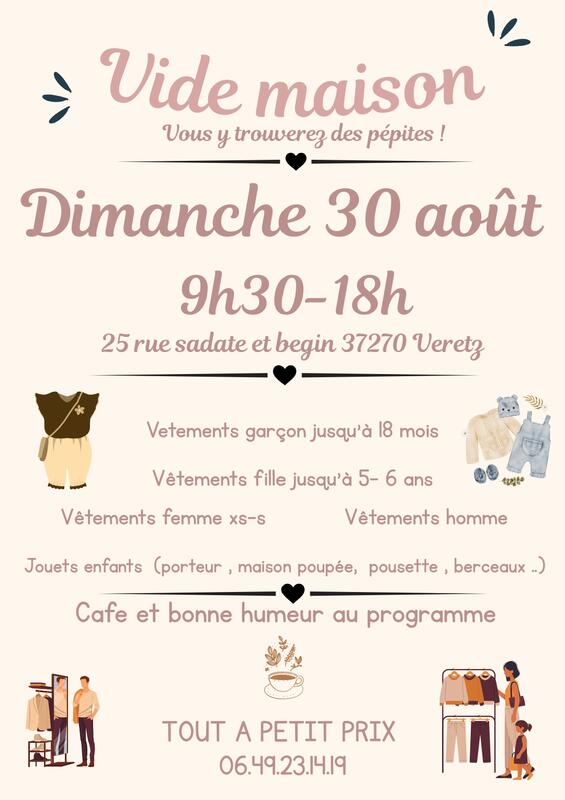 Vide maison

Vous y trouverez des pépites !

Dimanche 30 août

9h30-18h

25 rue sadate et begin 37270 Veretz

Vetements garçon jusqu'à 18 mois

Vêtements fille jusqu'à 5- 6 ans

Vêtements femme xs-s

Vêtements homme

Jouets enfants (porteur , maison poupée, pousette , berceaux ..)

Cafe et bonne humeur au programme

TOUT A PETIT PRIX

06.49.23.14.19